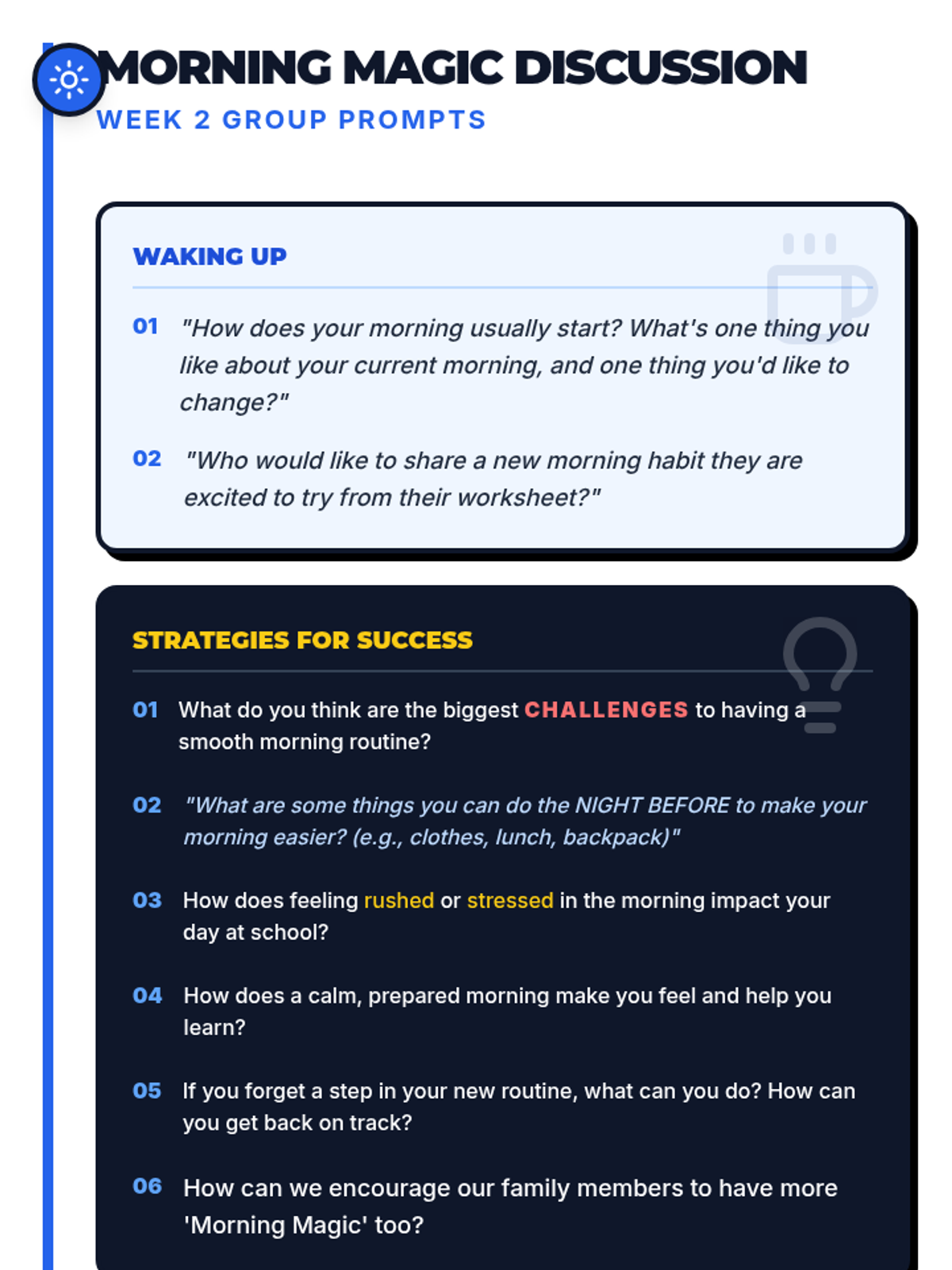 MORNING MAGIC DISCUSSION
WEEK 2 GROUP PROMPTS

WAKING UP

01 "How does your morning usually start? What's one thing you like about your current morning, and one thing you'd like to change?"

02 "Who would like to share a new morning habit they are excited to try from their worksheet?"

STRATEGIES FOR SUCCESS

01 What do you think are the biggest CHALLENGES to having a smooth morning routine?

02 "What are some things you can do the NIGHT BEFORE to make your morning easier? (e.g., clothes, lunch, backpack)"

03 How does feeling rushed or stressed in the morning impact your day at school?

04 How does a calm, prepared morning make you feel and help you learn?

05 If you forget a step in your new routine, what can you do? How can you get back on track?

06 How can we encourage our family members to have more 'Morning Magic' too?